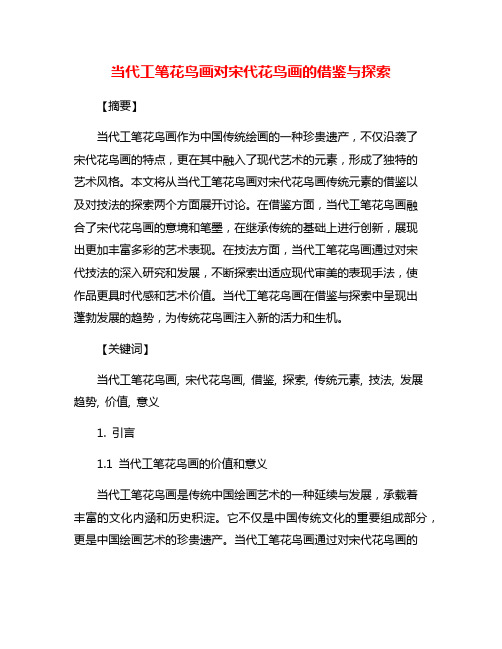 当代工笔花鸟画对宋代花鸟画的借鉴与探索

【摘要】

当代工笔花鸟画作为中国传统绘画的一种珍贵遗产，不仅沿袭了宋代花鸟画的特点，更在其中融入了现代艺术的元素，形成了独特的艺术风格。本文将从当代工笔花鸟画对宋代花鸟画传统元素的借鉴以及对技法的探索两个方面展开讨论。在借鉴方面，当代工笔花鸟画融合了宋代花鸟画的意境和笔墨，在继承传统的基础上进行创新，展现出更加丰富多彩的艺术表现。在技法方面，当代工笔花鸟画通过对宋代技法的深入研究和发展，不断探索出适应现代审美的表现手法，使作品更具时代感和艺术价值。当代工笔花鸟画在借鉴与探索中呈现出蓬勃发展的趋势，为传统花鸟画注入新的活力和生机。

【关键词】

当代工笔花鸟画, 宋代花鸟画, 借鉴, 探索, 传统元素, 技法, 发展趋势, 价值, 意义

1. 引言

1.1 当代工笔花鸟画的价值和意义

当代工笔花鸟画是传统中国绘画艺术的一种延续与发展，承载着丰富的文化内涵和历史积淀。它不仅是中国传统文化的重要组成部分，更是中国绘画艺术的珍贵遗产。当代工笔花鸟画通过对宋代花鸟画的